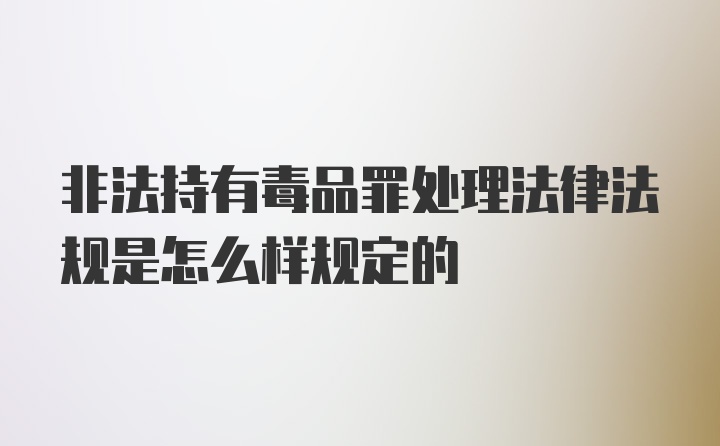 非法持有毒品罪处理法律法规是怎么样规定的